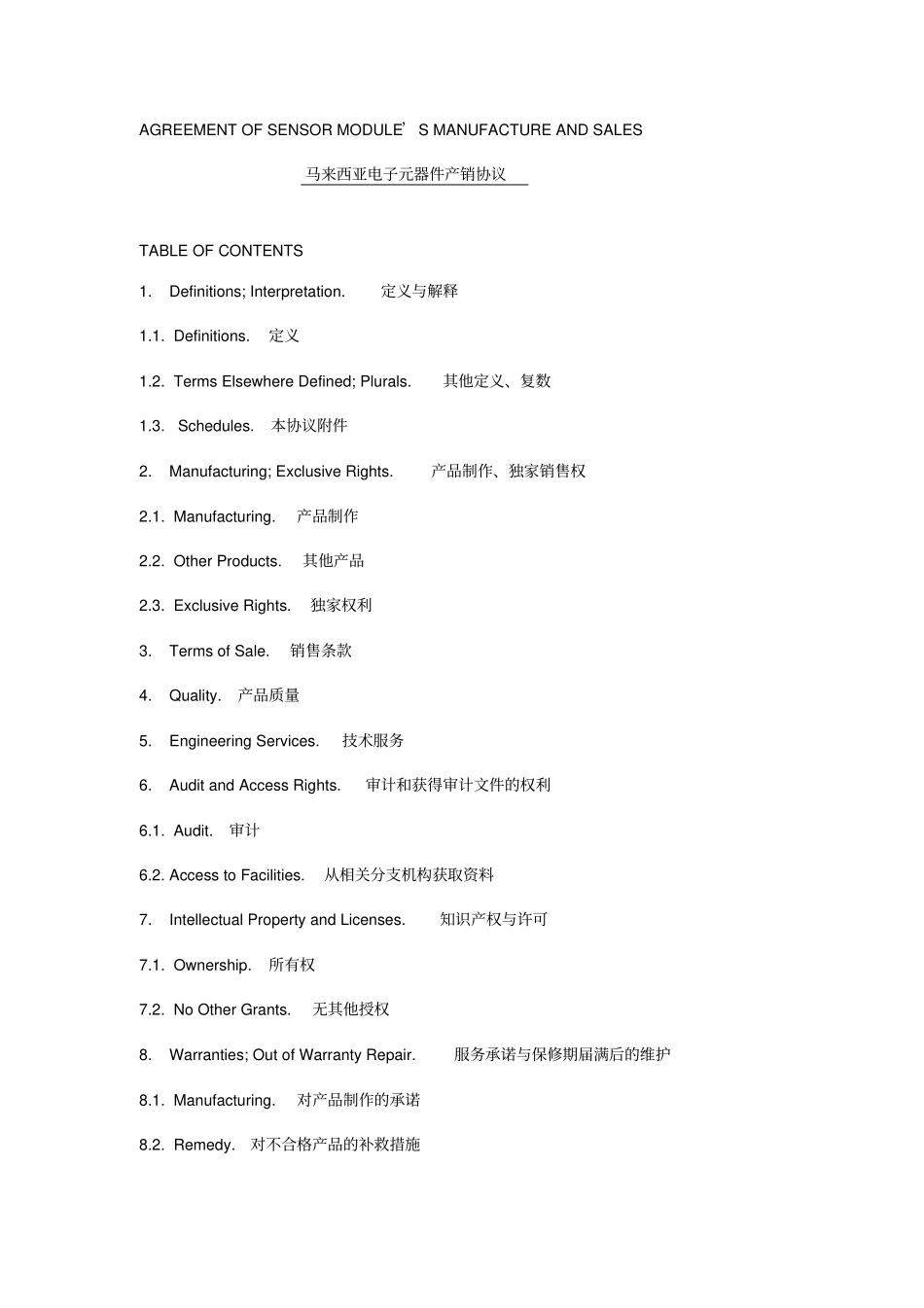 AGREEMENT OF SENSOR MODULE’S MANUFACTURE AND SALES

马来西亚电子元器件产销协议

TABLE OF CONTENTS

1. Definitions; Interpretation. 定义与解释

1.1. Definitions. 定义

1.2. Terms Elsewhere Defined; Plurals. 其他定义、复数

1.3. Schedules. 本协议附件

2. Manufacturing; Exclusive Rights. 产品制作、独家销售权

2.1. Manufacturing. 产品制作

2.2. Other Products. 其他产品

2.3. Exclusive Rights. 独家权利

3. Terms of Sale. 销售条款

4. Quality. 产品质量

5. Engineering Services. 技术服务

6. Audit and Access Rights. 审计和获得审计文件的权利

6.1. Audit. 审计

6.2. Access to Facilities. 从相关分支机构获取资料

7. Intellectual Property and Licenses. 知识产权与许可

7.1. Ownership. 所有权

7.2. No Other Grants. 无其他授权

8. Warranties; Out of Warranty Repair. 服务承诺与保修期届满后的维护

8.1. Manufacturing. 对产品制作的承诺

8.2. Remedy. 对不合格产品的补救措施